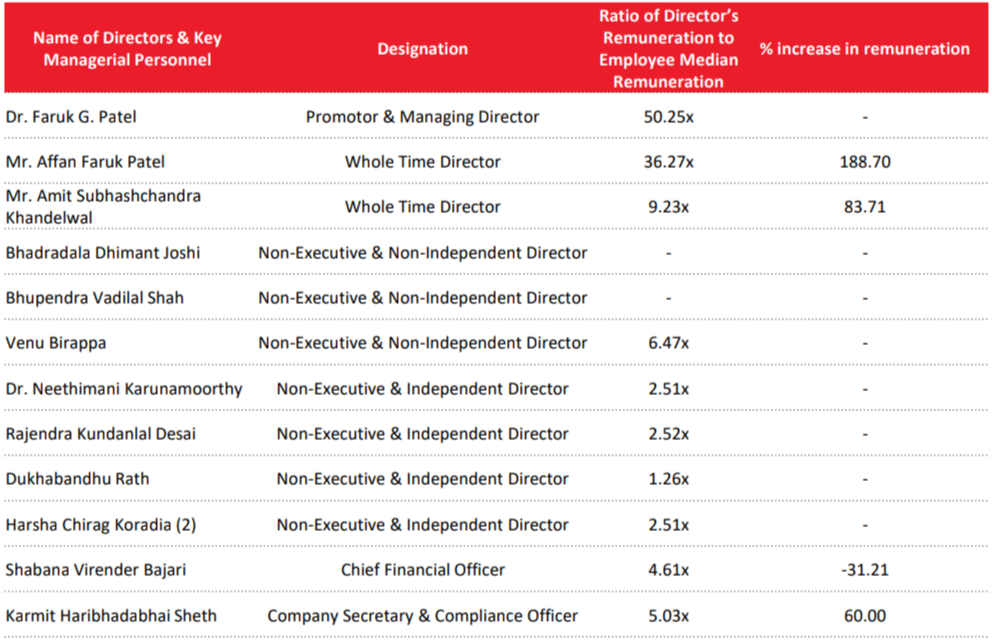 | Name of Directors & Key Managerial Personnel | Designation | Ratio of Director's Remuneration to Employee Median Remuneration | % increase in remuneration |
|---|---|---|---|
| Dr. Faruk G. Patel | Promotor & Managing Director | 50.25x | - |
| Mr. Affan Faruk Patel | Whole Time Director | 36.27x | 188.70 |
| Mr. Amit Subhashchandra Khandelwal | Whole Time Director | 9.23x | 83.71 |
| Bhadradala Dhimant Joshi | Non-Executive & Non-Independent Director | - | - |
| Bhupendra Vadilal Shah | Non-Executive & Non-Independent Director | - | - |
| Venu Birappa | Non-Executive & Non-Independent Director | 6.47x | - |
| Dr. Neethimani Karunamoorthy | Non-Executive & Independent Director | 2.51x | - |
| Rajendra Kundanlal Desai | Non-Executive & Independent Director | 2.52x | - |
| Dukhabandhu Rath | Non-Executive & Independent Director | 1.26x | - |
| Harsha Chirag Koradia (2) | Non-Executive & Independent Director | 2.51x | - |
| Shabana Virender Bajari | Chief Financial Officer | 4.61x | -31.21 |
| Karmit Haribhadabhai Sheth | Company Secretary & Compliance Officer | 5.03x | 60.00 |